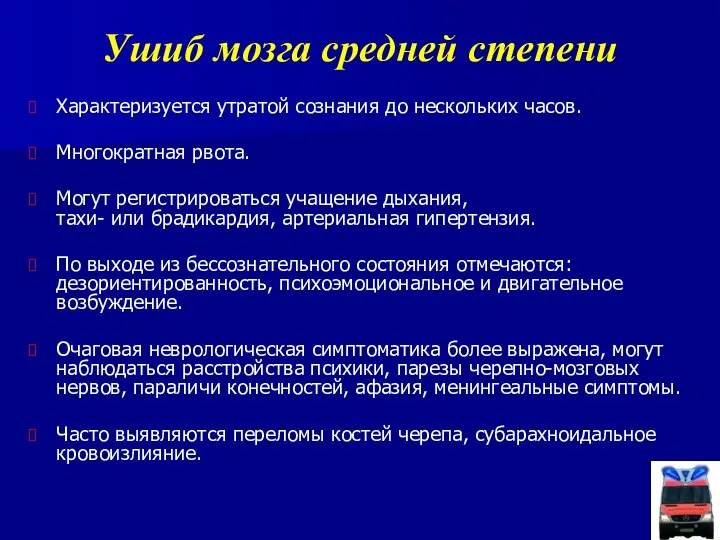 Ушиб мозга средней степени

Характеризуется утратой сознания до нескольких часов.

Многократная рвота.

Могут регистрироваться учащение дыхания, тахи- или брадикардия, артериальная гипертензия.

По выходе из бессознательного состояния отмечаются: дезориентированность, психоэмоциональное и двигательное возбуждение.

Очаговая неврологическая симптоматика более выражена, могут наблюдаться расстройства психики, парезы черепно-мозговых нервов, параличи конечностей, афазия, менингеальные симптомы.

Часто выявляются переломы костей черепа, субарахноидальное кровоизлияние.